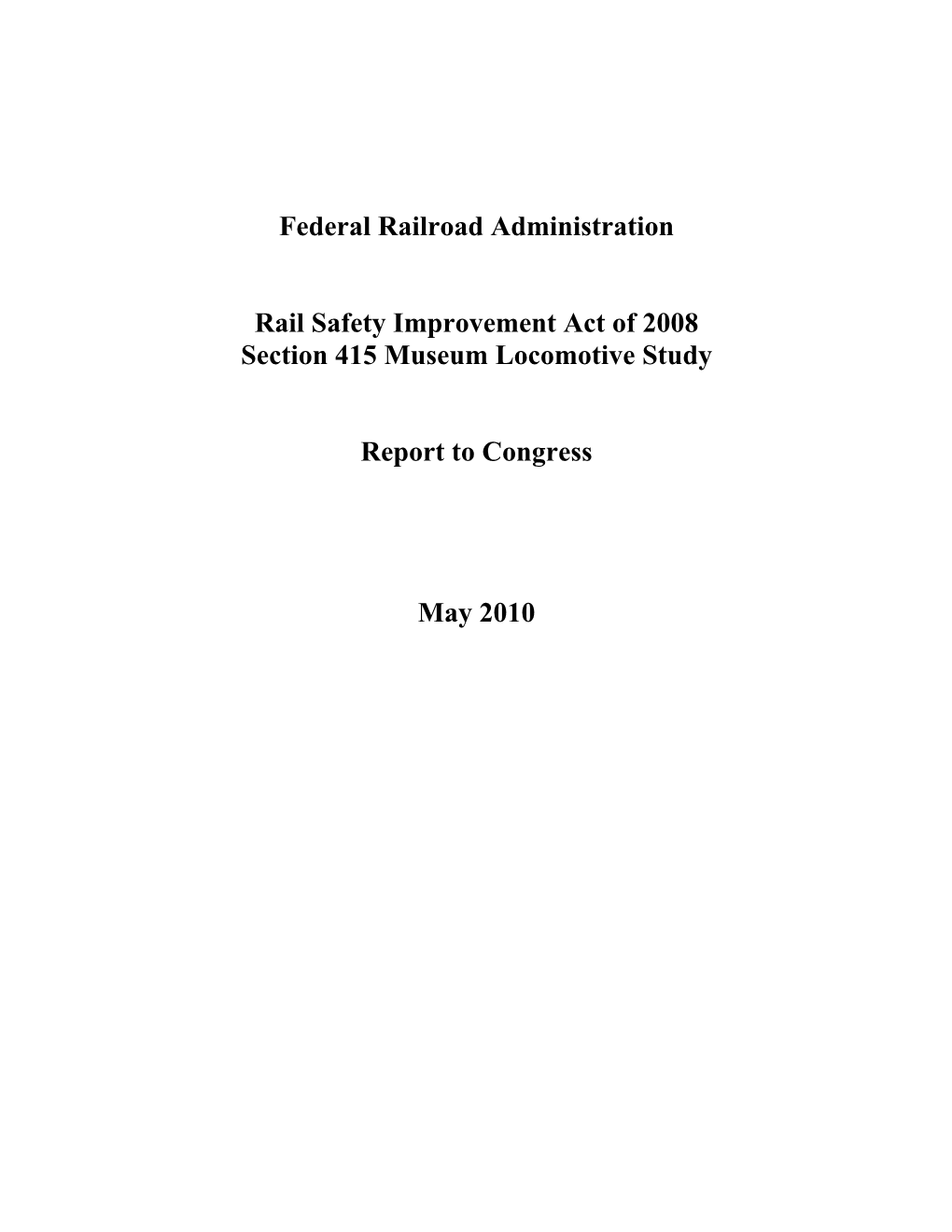 Federal Railroad Administration

Rail Safety Improvement Act of 2008
Section 415 Museum Locomotive Study

Report to Congress

May 2010